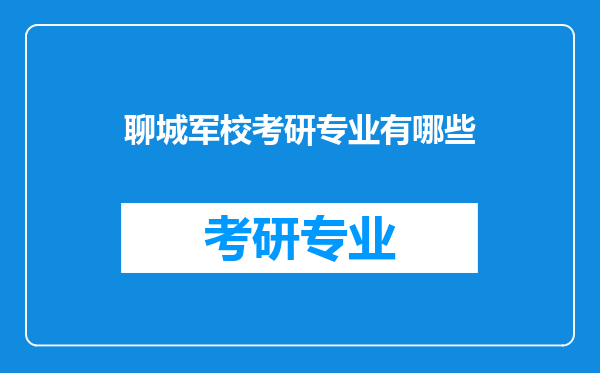 聊城军校考研专业有哪些

考研专业